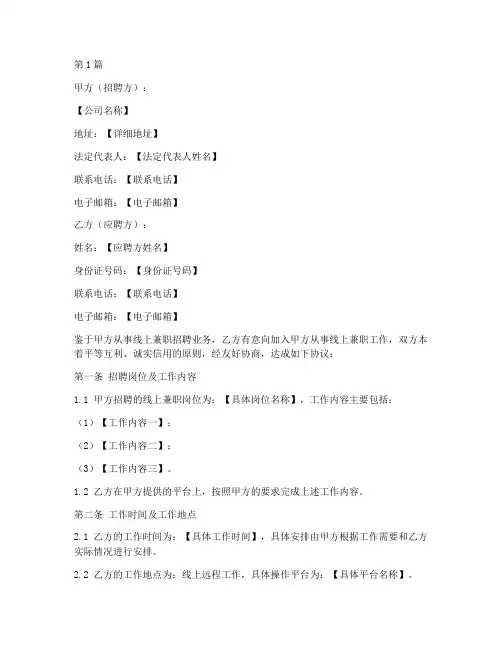 第1篇

甲方（招聘方）：

【公司名称】

地址：【详细地址】

法定代表人：【法定代表人姓名】

联系电话：【联系电话】

电子邮箱：【电子邮箱】

乙方（应聘方）：

姓名：【应聘方姓名】

身份证号码：【身份证号码】

联系电话：【联系电话】

电子邮箱：【电子邮箱】

鉴于甲方从事线上兼职招聘业务，乙方有意向加入甲方从事线上兼职工作，双方本着平等互利、诚实信用的原则，经友好协商，达成如下协议：

第一条 招聘岗位及工作内容

1.1 甲方招聘的线上兼职岗位为：【具体岗位名称】，工作内容主要包括：

（1）【工作内容一】；

（2）【工作内容二】；

（3）【工作内容三】。

1.2 乙方在甲方提供的平台上，按照甲方的要求完成上述工作内容。

第二条 工作时间及工作地点

2.1 乙方的工作时间为：【具体工作时间】，具体安排由甲方根据工作需要和乙方实际情况进行安排。

2.2 乙方的工作地点为：线上远程工作，具体操作平台为：【具体平台名称】。